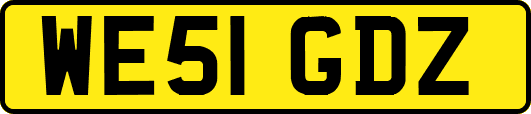 WE51 GDZ